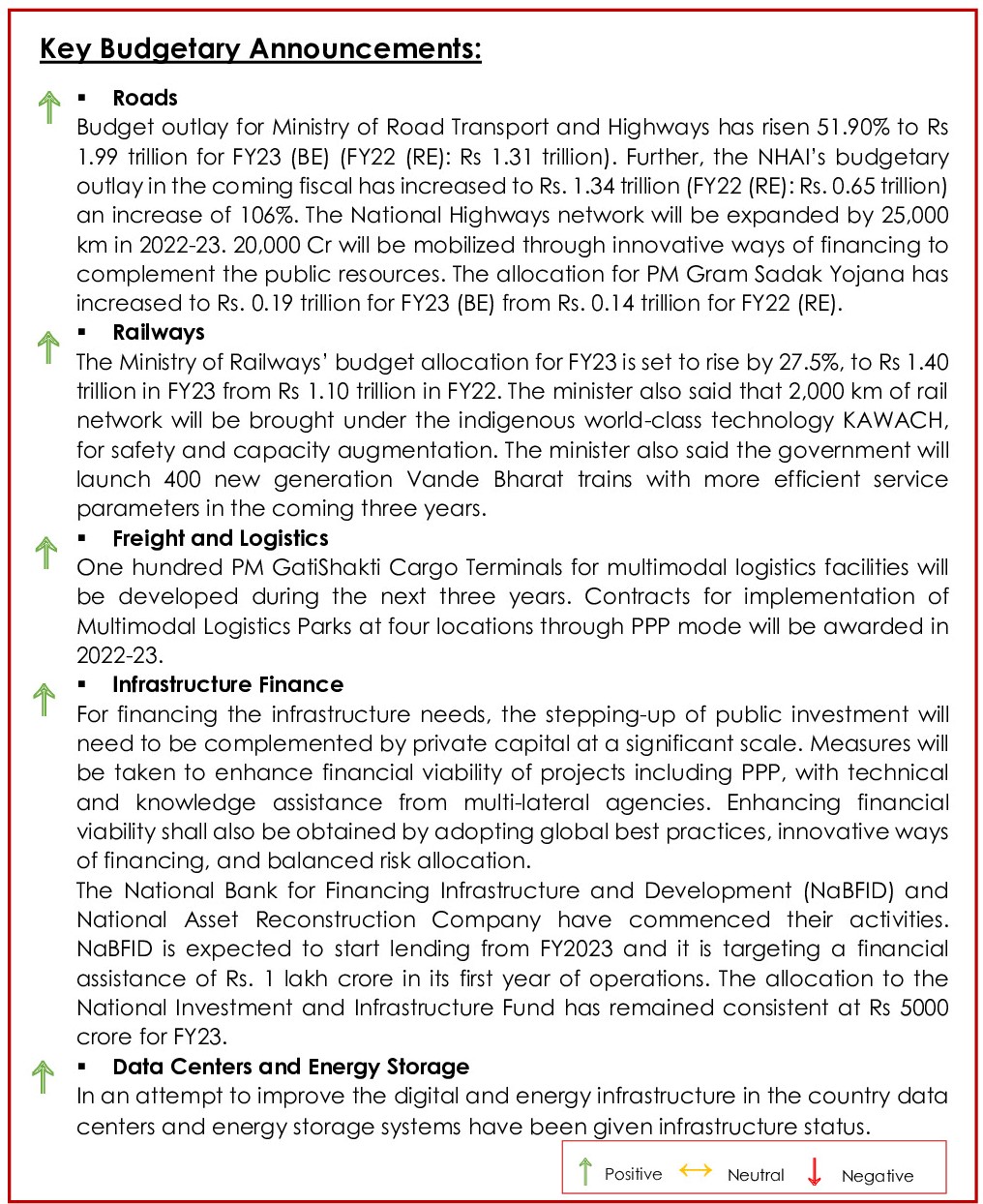 Key Budgetary Announcements:

▪ Roads
Budget outlay for Ministry of Road Transport and Highways has risen 51.90% to Rs 1.99 trillion for FY23 (BE) (FY22 (RE): Rs 1.31 trillion). Further, the NHAI's budgetary outlay in the coming fiscal has increased to Rs. 1.34 trillion (FY22 (RE): Rs. 0.65 trillion) an increase of 106%. The National Highways network will be expanded by 25,000 km in 2022-23. 20,000 Cr will be mobilized through innovative ways of financing to complement the public resources. The allocation for PM Gram Sadak Yojana has increased to Rs. 0.19 trillion for FY23 (BE) from Rs. 0.14 trillion for FY22 (RE).

▪ Railways
The Ministry of Railways' budget allocation for FY23 is set to rise by 27.5%, to Rs 1.40 trillion in FY23 from Rs 1.10 trillion in FY22. The minister also said that 2,000 km of rail network will be brought under the indigenous world-class technology KAWACH, for safety and capacity augmentation. The minister also said the government will launch 400 new generation Vande Bharat trains with more efficient service parameters in the coming three years.

▪ Freight and Logistics
One hundred PM GatiShakti Cargo Terminals for multimodal logistics facilities will be developed during the next three years. Contracts for implementation of Multimodal Logistics Parks at four locations through PPP mode will be awarded in 2022-23.

▪ Infrastructure Finance
For financing the infrastructure needs, the stepping-up of public investment will need to be complemented by private capital at a significant scale. Measures will be taken to enhance financial viability of projects including PPP, with technical and knowledge assistance from multi-lateral agencies. Enhancing financial viability shall also be obtained by adopting global best practices, innovative ways of financing, and balanced risk allocation.
The National Bank for Financing Infrastructure and Development (NaBFID) and National Asset Reconstruction Company have commenced their activities. NaBFID is expected to start lending from FY2023 and it is targeting a financial assistance of Rs. 1 lakh crore in its first year of operations. The allocation to the National Investment and Infrastructure Fund has remained consistent at Rs 5000 crore for FY23.

▪ Data Centers and Energy Storage
In an attempt to improve the digital and energy infrastructure in the country data centers and energy storage systems have been given infrastructure status.

Positive Neutral Negative